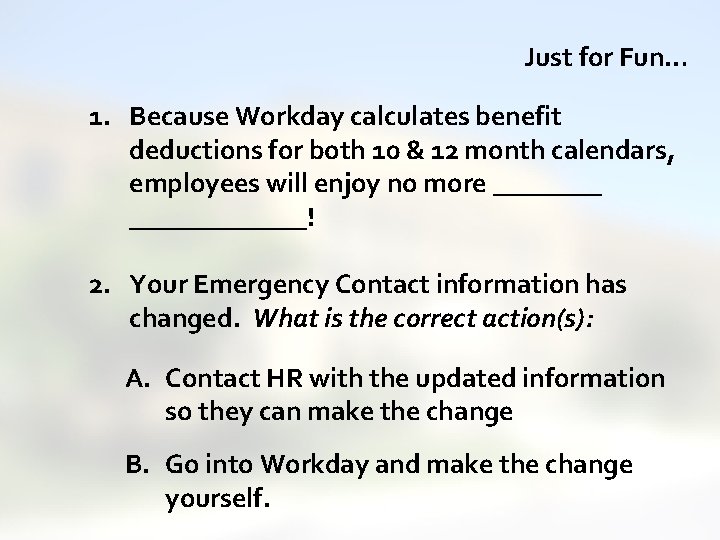 Just for Fun…

1. Because Workday calculates benefit deductions for both 10 & 12 month calendars, employees will enjoy no more ____ ____!

2. Your Emergency Contact information has changed. What is the correct action(s):

A. Contact HR with the updated information so they can make the change

B. Go into Workday and make the change yourself.